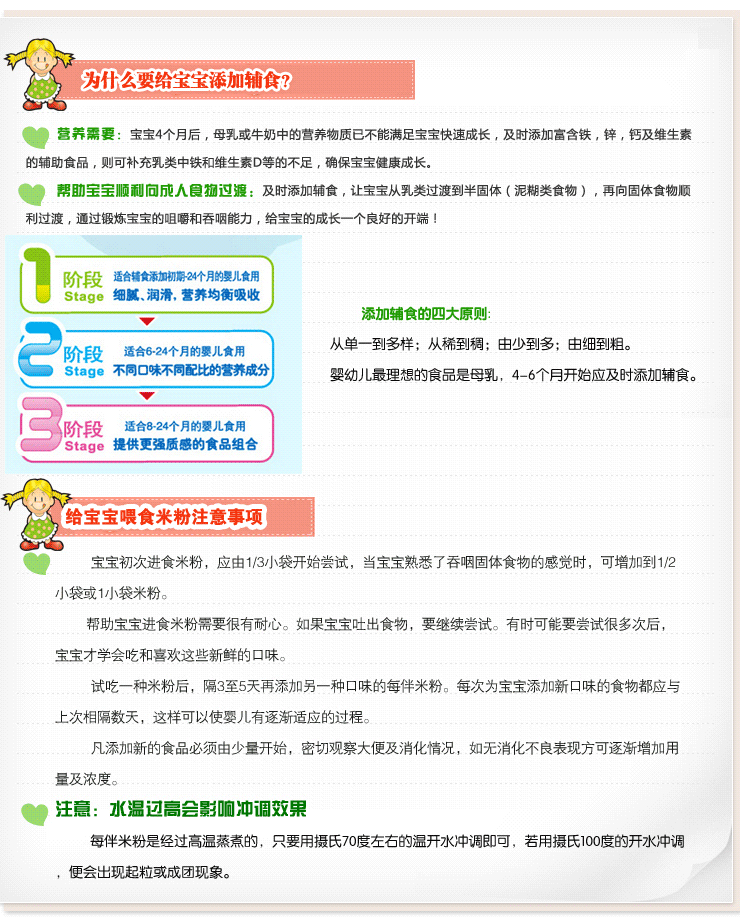 为什么要给宝宝添加辅食?

营养需要：宝宝4个月后，母乳或牛奶中的营养物质已不能满足宝宝快速成长，及时添加富含铁，锌，钙及维生素的辅助食品，则可补充乳类中铁和维生素D等的不足，确保宝宝健康成长。

帮助宝宝顺利向成人食物过渡：及时添加辅食，让宝宝从乳类过渡到半固体（泥糊类食物），再向固体食物顺利过渡，通过锻炼宝宝的咀嚼和吞咽能力，给宝宝的成长一个良好的开端！

1 阶段 Stage 适合辅食添加初期-24个月的婴儿食用 细腻、润滑，营养均衡吸收

2 阶段 Stage 适合6-24个月的婴儿食用 不同口味不同配比的营养成分

3 阶段 Stage 适合8-24个月的婴儿食用 提供更强质感的食品组合

添加辅食的四大原则:

从单一到多样；从稀到稠；由少到多；由细到粗。

婴幼儿最理想的食品是母乳，4-6个月开始应及时添加辅食。

给宝宝喂食米粉注意事项

宝宝初次进食米粉，应由1/3小袋开始尝试，当宝宝熟悉了吞咽固体食物的感觉时，可增加到1/2小袋或1小袋米粉。

帮助宝宝进食米粉需要很有耐心。如果宝宝吐出食物，要继续尝试。有时可能要尝试很多次后，宝宝才学会吃和喜欢这些新鲜的口味。

试吃一种米粉后，隔3至5天再添加另一种口味的每伴米粉。每次为宝宝添加新口味的食物都应与上次相隔数天，这样可以使婴儿有逐渐适应的过程。

凡添加新的食品必须由少量开始，密切观察大便及消化情况，如无消化不良表现方可逐渐增加用量及浓度。

注意：水温过高会影响冲调效果

每伴米粉是经过高温蒸煮的，只要用摄氏70度左右的温开水冲调即可，若用摄氏100度的开水冲调，便会出现起粒或成团现象。